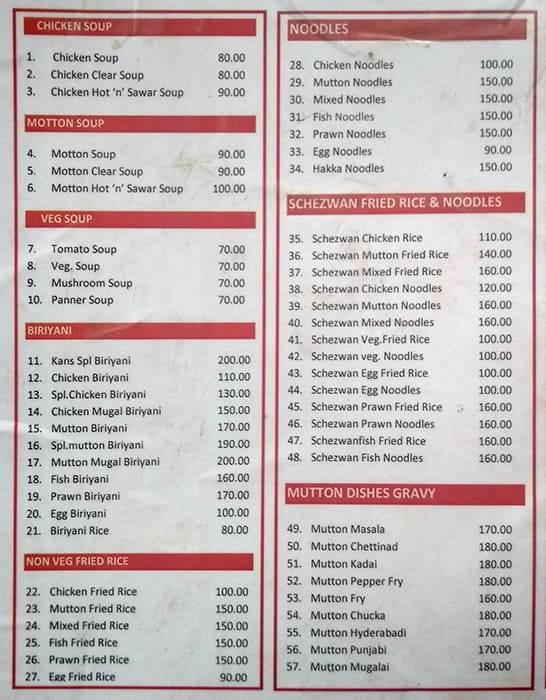 CHICKEN SOUP

1. Chicken Soup 80.00
2. Chicken Clear Soup 80.00
3. Chicken Hot 'n' Sawar Soup 90.00

MOTTON SOUP

4. Motton Soup 90.00
5. Motton Clear Soup 90.00
6. Motton Hot 'n' Sawar Soup 100.00

VEG SOUP

7. Tomato Soup 70.00
8. Veg. Soup 70.00
9. Mushroom Soup 70.00
10. Panner Soup 70.00

BIRIYANI

11. Kans Spl Biriyani 200.00
12. Chicken Biriyani 110.00
13. Spl.Chicken Biriyani 130.00
14. Chicken Mugal Biriyani 150.00
15. Mutton Biriyani 170.00
16. Spl.mutton Biriyani 190.00
17. Mutton Mugal Biriyani 200.00
18. Fish Biriyani 160.00
19. Prawn Biriyani 170.00
20. Egg Biriyani 100.00
21. Biriyani Rice 80.00

NON VEG FRIED RICE

22. Chicken Fried Rice 100.00
23. Mutton Fried Rice 150.00
24. Mixed Fried Rice 150.00
25. Fish Fried Rice 150.00
26. Prawn Fried Rice 150.00
27. Egg Fried Rice 90.00

NOODLES

28. Chicken Noodles 100.00
29. Mutton Noodles 150.00
30. Mixed Noodles 150.00
31. Fish Noodles 150.00
32. Prawn Noodles 150.00
33. Egg Noodles 90.00
34. Hakka Noodles 150.00

SCHEZWAN FRIED RICE & NOODLES

35. Schezwan Chicken Rice 110.00
36. Schezwan Mutton Fried Rice 140.00
37. Schezwan Mixed Fried Rice 160.00
38. Schezwan Chicken Noodles 120.00
39. Schezwan Mutton Noodles 160.00
40. Schezwan Mixed Noodles 160.00
41. Schezwan Veg.Fried Rice 100.00
42. Schezwan veg. Noodles 100.00
43. Schezwan Egg Fried Rice 100.00
44. Schezwan Egg Noodles 100.00
45. Schezwan Prawn Fried Rice 160.00
46. Schezwan Prawn Noodles 160.00
47. Schezwanfish Fried Rice 160.00
48. Schezwan Fish Noodles 160.00

MUTTON DISHES GRAVY

49. Mutton Masala 170.00
50. Mutton Chettinad 180.00
51. Mutton Kadai 180.00
52. Mutton Pepper Fry 180.00
53. Mutton Fry 160.00
54. Mutton Chucka 180.00
55. Mutton Hyderabadi 170.00
56. Mutton Punjabi 170.00
57. Mutton Mugalai 180.00